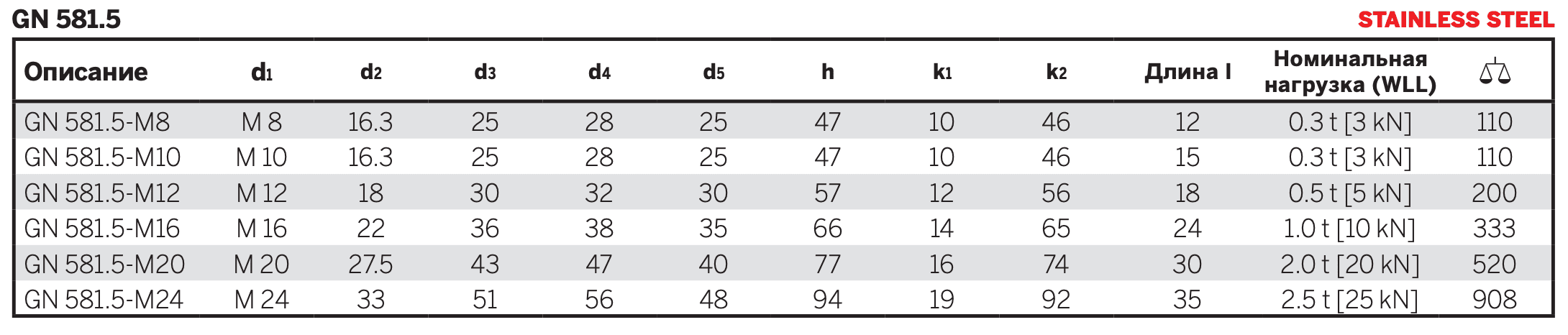 GN 581.5

STAINLESS STEEL

| Описание | $d_1$ | $d_2$ | $d_3$ | $d_4$ | $d_5$ | h | $k_1$ | $k_2$ | Длина l | Номинальная нагрузка (WLL) | |
|---|---|---|---|---|---|---|---|---|---|---|---|
| GN 581.5-M8 | M 8 | 16.3 | 25 | 28 | 25 | 47 | 10 | 46 | 12 | 0.3 t [3 kN] | 110 |
| GN 581.5-M10 | M 10 | 16.3 | 25 | 28 | 25 | 47 | 10 | 46 | 15 | 0.3 t [3 kN] | 110 |
| GN 581.5-M12 | M 12 | 18 | 30 | 32 | 30 | 57 | 12 | 56 | 18 | 0.5 t [5 kN] | 200 |
| GN 581.5-M16 | M 16 | 22 | 36 | 38 | 35 | 66 | 14 | 65 | 24 | 1.0 t [10 kN] | 333 |
| GN 581.5-M20 | M 20 | 27.5 | 43 | 47 | 40 | 77 | 16 | 74 | 30 | 2.0 t [20 kN] | 520 |
| GN 581.5-M24 | M 24 | 33 | 51 | 56 | 48 | 94 | 19 | 92 | 35 | 2.5 t [25 kN] | 908 |